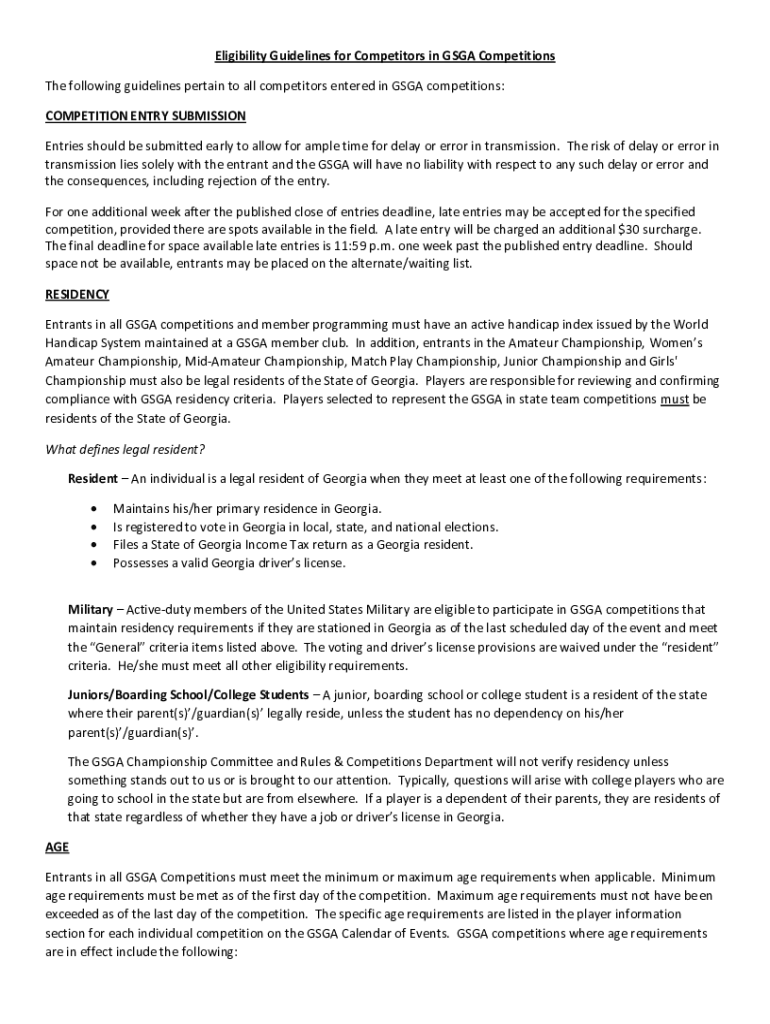 Eligibility Guidelines for Competitors in GSGA Competitions

The following guidelines pertain to all competitors entered in GSGA competitions:

COMPETITION ENTRY SUBMISSION

Entries should be submitted early to allow for ample time for delay or error in transmission. The risk of delay or error in transmission lies solely with the entrant and the GSGA will have no liability with respect to any such delay or error and the consequences, including rejection of the entry.

For one additional week after the published close of entries deadline, late entries may be accepted for the specified competition, provided there are spots available in the field. A late entry will be charged an additional $30 surcharge. The final deadline for space available late entries is 11:59 p.m. one week past the published entry deadline. Should space not be available, entrants may be placed on the alternate/waiting list.

RESIDENCY

Entrants in all GSGA competitions and member programming must have an active handicap index issued by the World Handicap System maintained at a GSGA member club. In addition, entrants in the Amateur Championship, Women's Amateur Championship, Mid-Amateur Championship, Match Play Championship, Junior Championship and Girls' Championship must also be legal residents of the State of Georgia. Players are responsible for reviewing and confirming compliance with GSGA residency criteria. Players selected to represent the GSGA in state team competitions must be residents of the State of Georgia.

What defines legal resident?

Resident – An individual is a legal resident of Georgia when they meet at least one of the following requirements:

• Maintains his/her primary residence in Georgia.
• Is registered to vote in Georgia in local, state, and national elections.
• Files a State of Georgia Income Tax return as a Georgia resident.
• Possesses a valid Georgia driver's license.

Military – Active-duty members of the United States Military are eligible to participate in GSGA competitions that maintain residency requirements if they are stationed in Georgia as of the last scheduled day of the event and meet the "General" criteria items listed above. The voting and driver's license provisions are waived under the "resident" criteria. He/she must meet all other eligibility requirements.

Juniors/Boarding School/College Students – A junior, boarding school or college student is a resident of the state where their parent(s)'/guardian(s)' legally reside, unless the student has no dependency on his/her parent(s)'/guardian(s)'.

The GSGA Championship Committee and Rules & Competitions Department will not verify residency unless something stands out to us or is brought to our attention. Typically, questions will arise with college players who are going to school in the state but are from elsewhere. If a player is a dependent of their parents, they are residents of that state regardless of whether they have a job or driver's license in Georgia.

AGE

Entrants in all GSGA Competitions must meet the minimum or maximum age requirements when applicable. Minimum age requirements must be met as of the first day of the competition. Maximum age requirements must not have been exceeded as of the last day of the competition. The specific age requirements are listed in the player information section for each individual competition on the GSGA Calendar of Events. GSGA competitions where age requirements are in effect include the following: